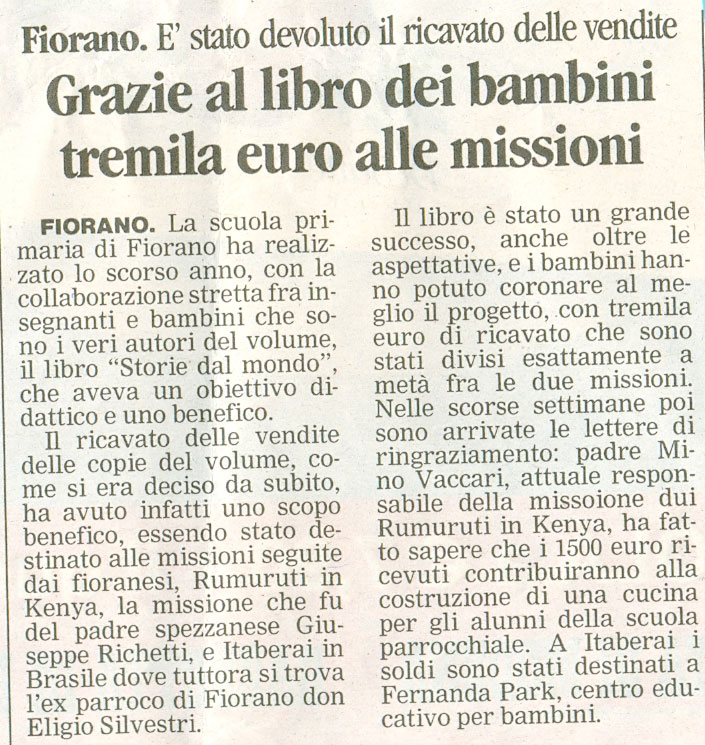 Fiorano. E' stato devoluto il ricavato delle vendite

Grazie al libro dei bambini tremila euro alle missioni

FIORANO. La scuola primaria di Fiorano ha realizzato lo scorso anno, con la collaborazione stretta fra insegnanti e bambini che sono i veri autori del volume, il libro "Storie dal mondo", che aveva un obiettivo didattico e uno benefico.

Il ricavato delle vendite delle copie del volume, come si era deciso da subito, ha avuto infatti uno scopo benefico, essendo stato destinato alle missioni seguite dai fioranesi, Rumuruti in Kenya, la missione che fu del padre spezzanese Giuseppe Richetti, e Itaberai in Brasile dove tuttora si trova l'ex parroco di Fiorano don Eligio Silvestri.

Il libro è stato un grande successo, anche oltre le aspettative, e i bambini hanno potuto coronare al meglio il progetto, con tremila euro di ricavato che sono stati divisi esattamente a metà fra le due missioni. Nelle scorse settimane poi sono arrivate le lettere di ringraziamento: padre Mino Vaccari, attuale responsabile della missoione dui Rumuruti in Kenya, ha fatto sapere che i 1500 euro ricevuti contribuiranno alla costruzione di una cucina per gli alunni della scuola parrocchiale. A Itaberai i soldi sono stati destinati a Fernanda Park, centro educativo per bambini.